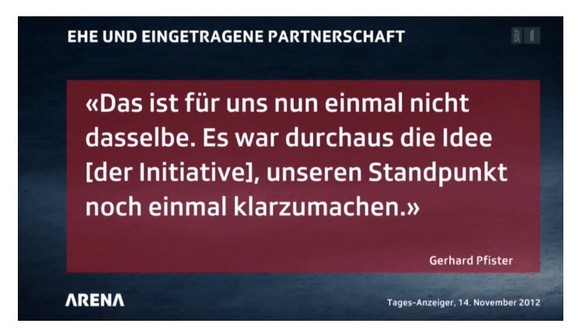 EHE UND EINGETRAGENE PARTNERSCHAFT

SRF 1

«Das ist für uns nun einmal nicht dasselbe. Es war durchaus die Idee [der Initiative], unseren Standpunkt noch einmal klarzumachen.»

Gerhard Pfister

ARENA

Tages-Anzeiger, 14. November 2012